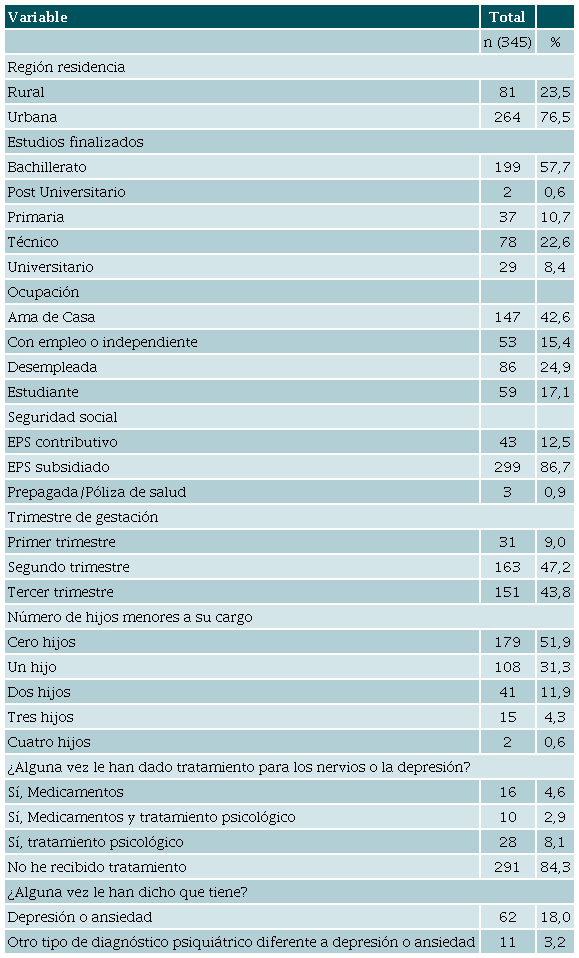 | Variable | Total | |
|---|---|---|
| | n (345) | % |
| Región residencia | | |
| Rural | 81 | 23,5 |
| Urbana | 264 | 76,5 |
| Estudios finalizados | | |
| Bachillerato | 199 | 57,7 |
| Post Universitario | 2 | 0,6 |
| Primaria | 37 | 10,7 |
| Técnico | 78 | 22,6 |
| Universitario | 29 | 8,4 |
| Ocupación | | |
| Ama de Casa | 147 | 42,6 |
| Con empleo o independiente | 53 | 15,4 |
| Desempleada | 86 | 24,9 |
| Estudiante | 59 | 17,1 |
| Seguridad social | | |
| EPS contributivo | 43 | 12,5 |
| EPS subsidiado | 299 | 86,7 |
| Prepagada/Póliza de salud | 3 | 0,9 |
| Trimestre de gestación | | |
| Primer trimestre | 31 | 9,0 |
| Segundo trimestre | 163 | 47,2 |
| Tercer trimestre | 151 | 43,8 |
| Número de hijos menores a su cargo | | |
| Cero hijos | 179 | 51,9 |
| Un hijo | 108 | 31,3 |
| Dos hijos | 41 | 11,9 |
| Tres hijos | 15 | 4,3 |
| Cuatro hijos | 2 | 0,6 |
| ¿Alguna vez le han dado tratamiento para los nervios o la depresión? | | |
| Sí, Medicamentos | 16 | 4,6 |
| Sí, Medicamentos y tratamiento psicológico | 10 | 2,9 |
| Sí, tratamiento psicológico | 28 | 8,1 |
| No he recibido tratamiento | 291 | 84,3 |
| ¿Alguna vez le han dicho que tiene? | | |
| Depresión o ansiedad | 62 | 18,0 |
| Otro tipo de diagnóstico psiquiátrico diferente a depresión o ansiedad | 11 | 3,2 |